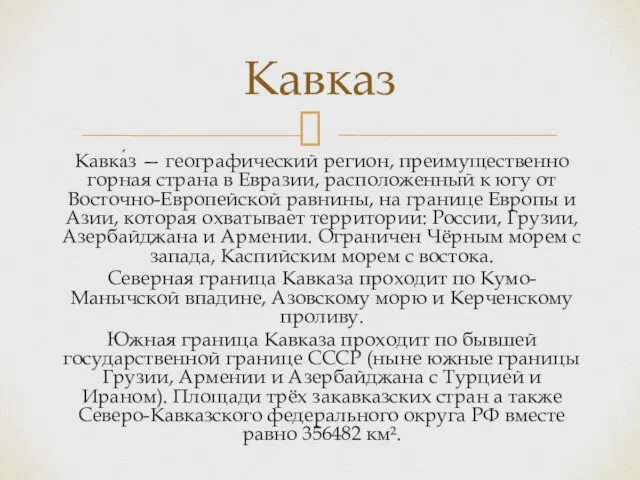 Кавказ

Кавка́з — географический регион, преимущественно горная страна в Евразии, расположенный к югу от Восточно-Европейской равнины, на границе Европы и Азии, которая охватывает территории: России, Грузии, Азербайджана и Армении. Ограничен Чёрным морем с запада, Каспийским морем с востока.

Северная граница Кавказа проходит по Кумо-Манычской впадине, Азовскому морю и Керченскому проливу.

Южная граница Кавказа проходит по бывшей государственной границе СССР (ныне южные границы Грузии, Армении и Азербайджана с Турцией и Ираном). Площади трёх закавказских стран а также Северо-Кавказского федерального округа РФ вместе равно 356482 км².